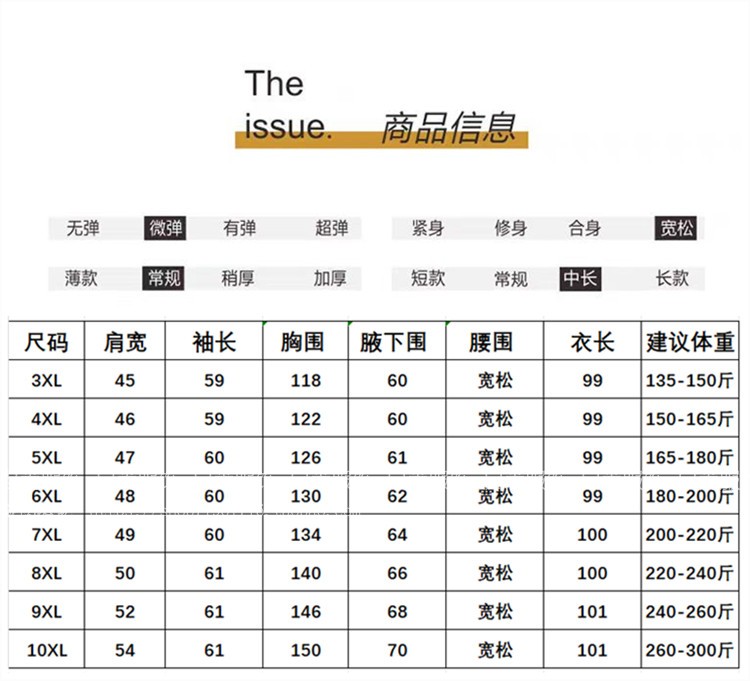 The
issue. 商品信息

无弹 微弹 有弹 超弹 紧身 修身 合身 宽松

薄款 常规 稍厚 加厚 短款 常规 中长 长款

| 尺码 | 肩宽 | 袖长 | 胸围 | 腋下围 | 腰围 | 衣长 | 建议体重 |
|---|---|---|---|---|---|---|---|
| 3XL | 45 | 59 | 118 | 60 | 宽松 | 99 | 135-150斤 |
| 4XL | 46 | 59 | 122 | 60 | 宽松 | 99 | 150-165斤 |
| 5XL | 47 | 60 | 126 | 61 | 宽松 | 99 | 165-180斤 |
| 6XL | 48 | 60 | 130 | 62 | 宽松 | 99 | 180-200斤 |
| 7XL | 49 | 60 | 134 | 64 | 宽松 | 100 | 200-220斤 |
| 8XL | 50 | 61 | 140 | 66 | 宽松 | 100 | 220-240斤 |
| 9XL | 52 | 61 | 146 | 68 | 宽松 | 101 | 240-260斤 |
| 10XL | 54 | 61 | 150 | 70 | 宽松 | 101 | 260-300斤 |